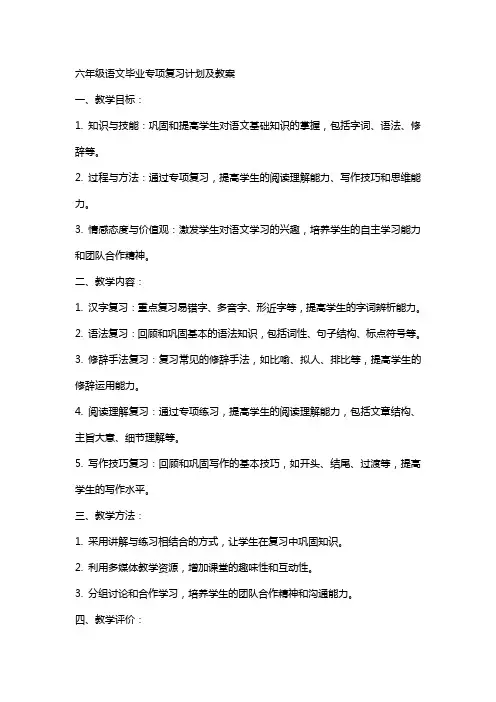 六年级语文毕业专项复习计划及教案

一、教学目标：

1. 知识与技能：巩固和提高学生对语文基础知识的掌握，包括字词、语法、修辞等。

2. 过程与方法：通过专项复习，提高学生的阅读理解能力、写作技巧和思维能力。

3. 情感态度与价值观：激发学生对语文学习的兴趣，培养学生的自主学习能力和团队合作精神。

二、教学内容：

1. 汉字复习：重点复习易错字、多音字、形近字等，提高学生的字词辨析能力。

2. 语法复习：回顾和巩固基本的语法知识，包括词性、句子结构、标点符号等。

3. 修辞手法复习：复习常见的修辞手法，如比喻、拟人、排比等，提高学生的修辞运用能力。

4. 阅读理解复习：通过专项练习，提高学生的阅读理解能力，包括文章结构、主旨大意、细节理解等。

5. 写作技巧复习：回顾和巩固写作的基本技巧，如开头、结尾、过渡等，提高学生的写作水平。

三、教学方法：

1. 采用讲解与练习相结合的方式，让学生在复习中巩固知识。

2. 利用多媒体教学资源，增加课堂的趣味性和互动性。

3. 分组讨论和合作学习，培养学生的团队合作精神和沟通能力。

四、教学评价：